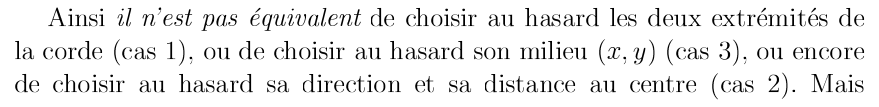 Ainsi il n'est pas équivalent de choisir au hasard les deux extrémités de la corde (cas 1), ou de choisir au hasard son milieu $(x, y)$ (cas 3), ou encore de choisir au hasard sa direction et sa distance au centre (cas 2). Mais